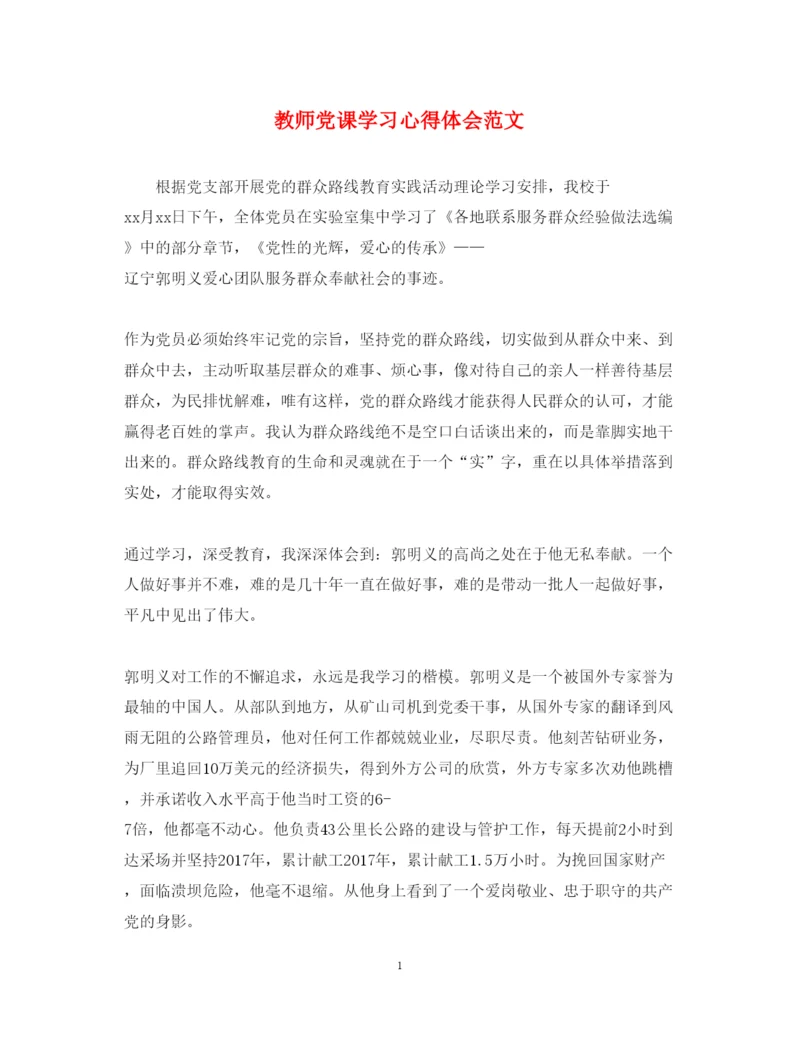 教师党课学习心得体会范文

根据党支部开展党的群众路线教育实践活动理论学习安排，我校于xx月xx日下午，全体党员在实验室集中学习了《各地联系服务群众经验做法选编》中的部分章节，《党性的光辉，爱心的传承》——辽宁郭明义爱心团队服务群众奉献社会的事迹。

作为党员必须始终牢记党的宗旨，坚持党的群众路线，切实做到从群众中来、到群众中去，主动听取基层群众的难事、烦心事，像对待自己的亲人一样善待基层群众，为民排忧解难，唯有这样，党的群众路线才能获得人民群众的认可，才能赢得老百姓的掌声。我认为群众路线绝不是空口白话谈出来的，而是靠脚实地干出来的。群众路线教育的生命和灵魂就在于一个“实”字，重在以具体举措落到实处，才能取得实效。

通过学习，深受教育，我深深体会到：郭明义的高尚之处在于他无私奉献。一个人做好事并不难，难的是几十年一直在做好事，难的是带动一批人一起做好事，平凡中见出了伟大。

郭明义对工作的不懈追求，永远是我学习的楷模。郭明义是一个被国外专家誉为最轴的中国人。从部队到地方，从矿山司机到党委干事，从国外专家的翻译到风雨无阻的公路管理员，他对任何工作都兢兢业业，尽职尽责。他刻苦钻研业务，为厂里追回10万美元的经济损失，得到外方公司的欣赏，外方专家多次劝他跳槽，并承诺收入水平高于他当时工资的6-7倍，他都毫不动心。他负责43公里长公路的建设与管护工作，每天提前2小时到达采场并坚持2017年，累计献工2017年，累计献工1.5万小时。为挽回国家财产，面临溃坝危险，他毫不退缩。从他身上看到了一个爱岗敬业、忠于职守的共产党的身影。

1